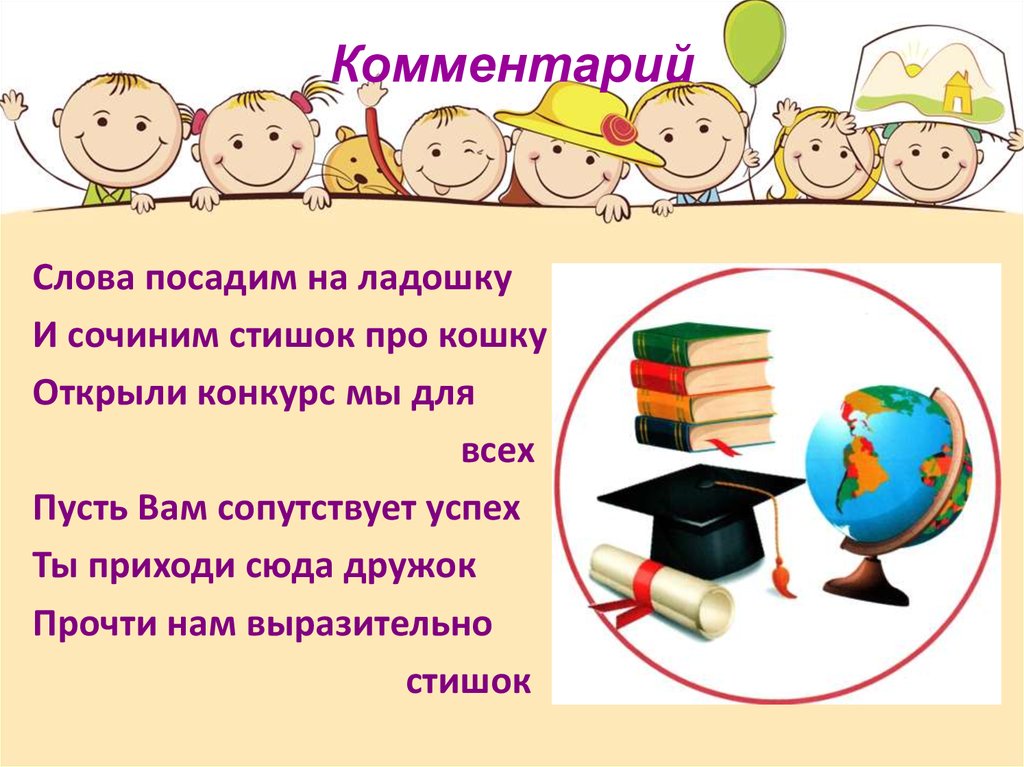 Комментарий

Слова посадим на ладошку
И сочиним стишок про кошку
Открыли конкурс мы для всех
Пусть Вам сопутствует успех
Ты приходи сюда дружок
Прочти нам выразительно стишок